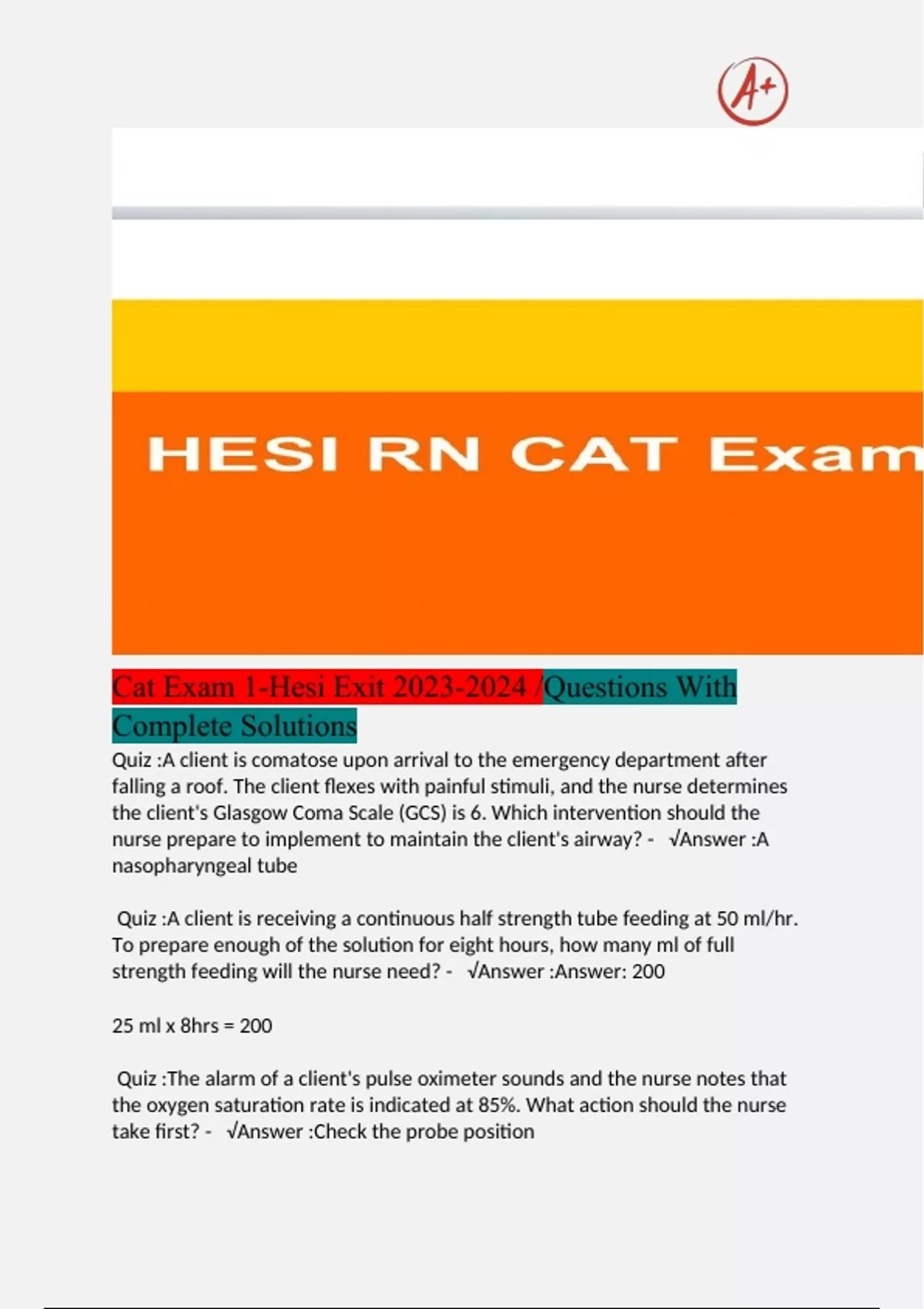 A+

HESI RN CAT Exam

Cat Exam 1-Hesi Exit 2023-2024 /Questions With Complete Solutions

Quiz :A client is comatose upon arrival to the emergency department after falling a roof. The client flexes with painful stimuli, and the nurse determines the client's Glasgow Coma Scale (GCS) is 6. Which intervention should the nurse prepare to implement to maintain the client's airway? - √Answer :A nasopharyngeal tube

Quiz :A client is receiving a continuous half strength tube feeding at 50 ml/hr. To prepare enough of the solution for eight hours, how many ml of full strength feeding will the nurse need? - √Answer :Answer: 200

25 ml x 8hrs = 200

Quiz :The alarm of a client's pulse oximeter sounds and the nurse notes that the oxygen saturation rate is indicated at 85%. What action should the nurse take first? - √Answer :Check the probe position